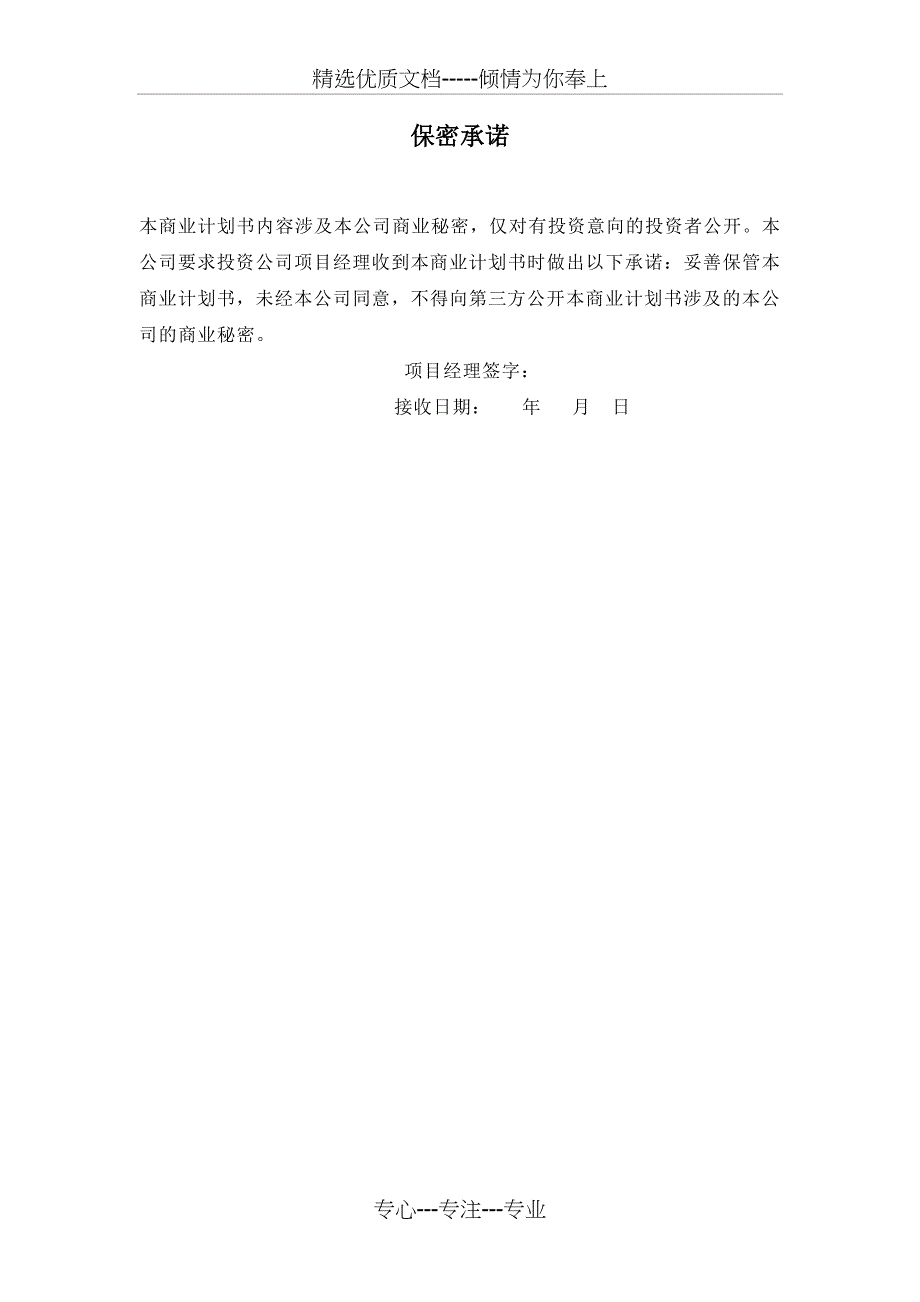 精选优质文档-----倾情为你奉上

保密承诺

本商业计划书内容涉及本公司商业秘密，仅对有投资意向的投资者公开。本公司要求投资公司项目经理收到本商业计划书时做出以下承诺：妥善保管本商业计划书，未经本公司同意，不得向第三方公开本商业计划书涉及的本公司的商业秘密。

项目经理签字：

接收日期：　　年　　月　　日

专心---专注---专业